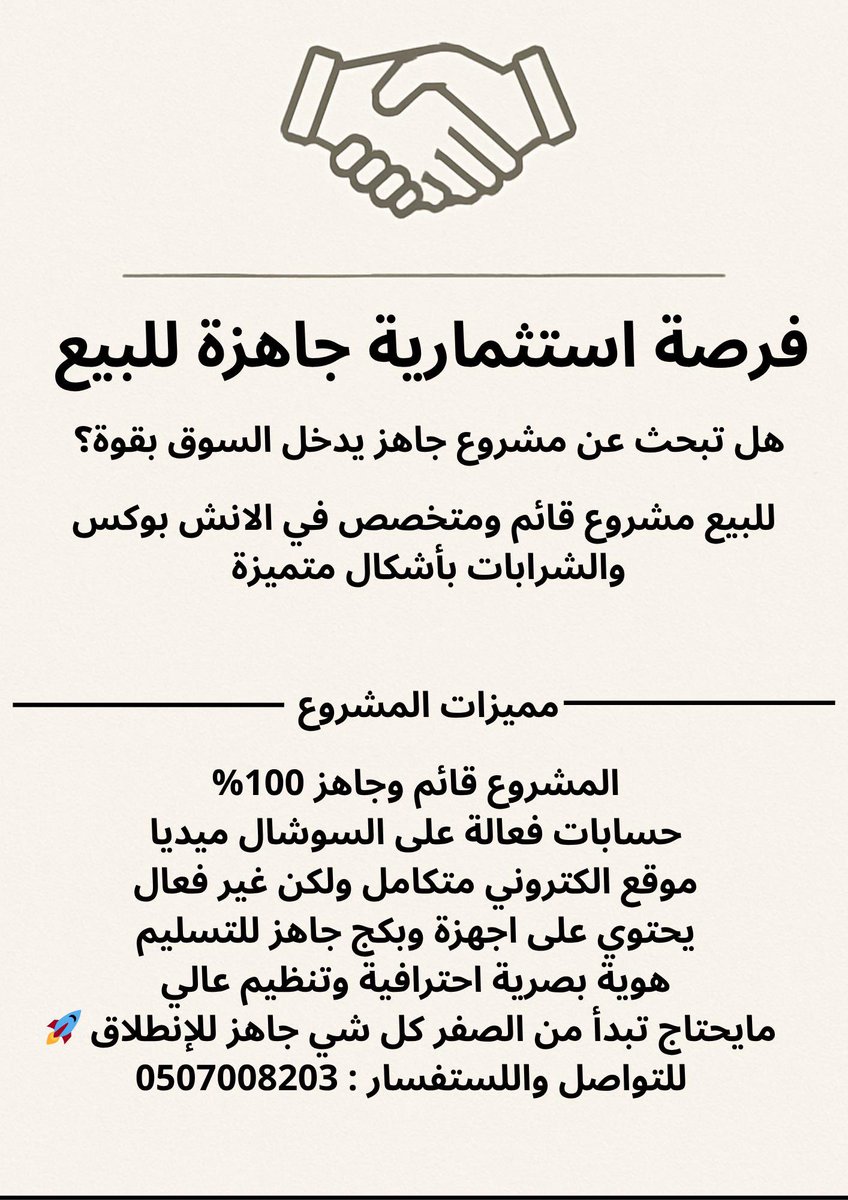 فرصة استثمارية جاهزة للبيع

هل تبحث عن مشروع جاهز يدخل السوق بقوة؟

للبيع مشروع قائم ومتخصص في الانش بوكس والشرابات بأشكال متميزة

مميزات المشروع

المشروع قائم وجاهز 100%
حسابات فعالة على السوشال ميديا
موقع الكتروني متكامل ولكن غير فعال
يحتوي على اجهزة وبكج جاهز للتسليم
هوية بصرية احترافية وتنظيم عالي
مايحتاج تبدأ من الصفر كل شي جاهز للإنطلاق 🚀
للتواصل واللستفسار : 0507008203